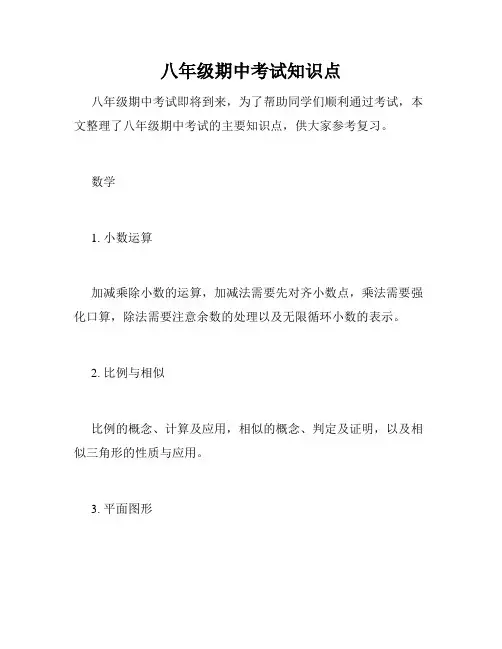 八年级期中考试知识点

八年级期中考试即将到来，为了帮助同学们顺利通过考试，本文整理了八年级期中考试的主要知识点，供大家参考复习。

数学

1. 小数运算

加减乘除小数的运算，加减法需要先对齐小数点，乘法需要强化口算，除法需要注意余数的处理以及无限循环小数的表示。

2. 比例与相似

比例的概念、计算及应用，相似的概念、判定及证明，以及相似三角形的性质与应用。

3. 平面图形